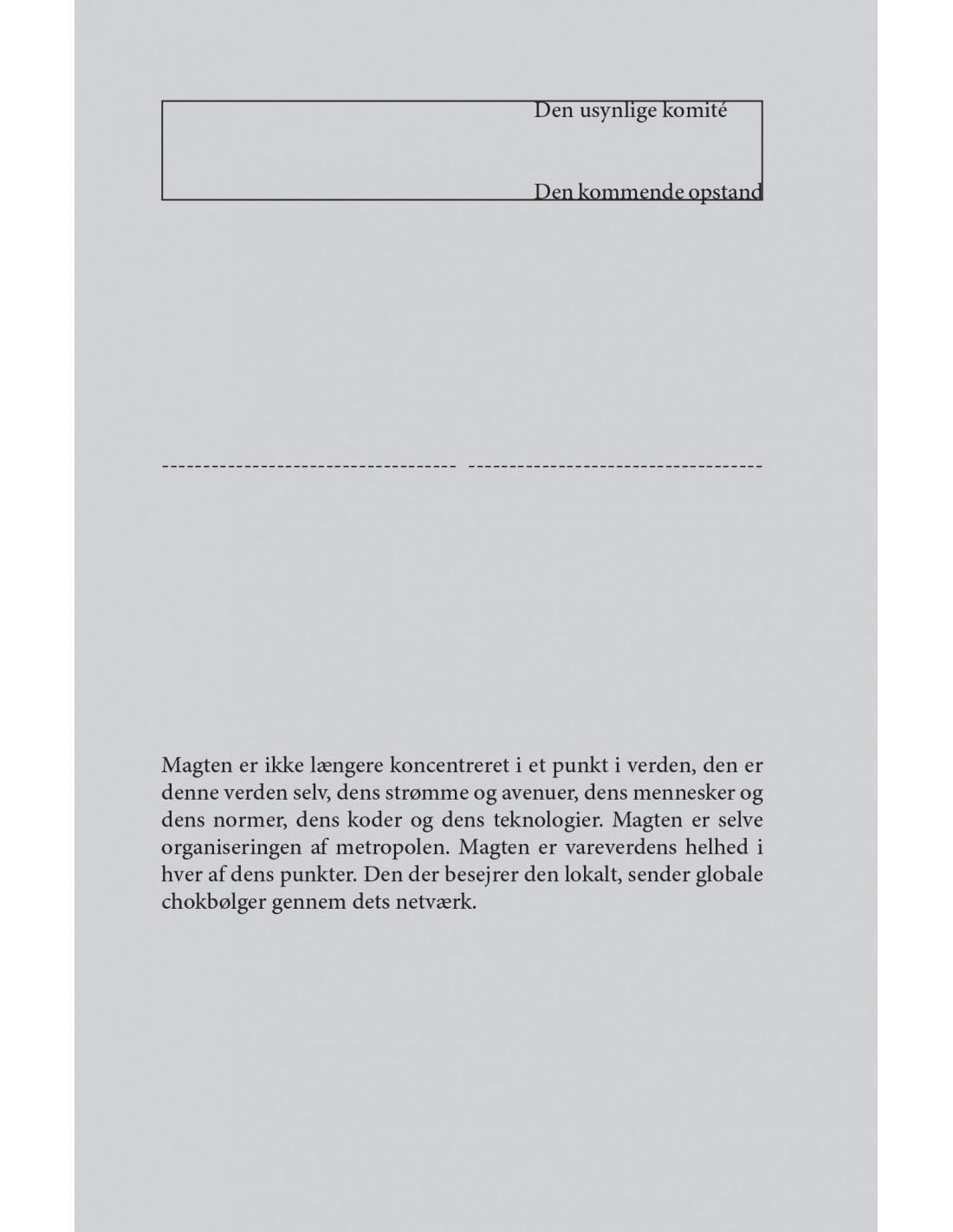 Den usynlige komité

Den kommende opstand

Magten er ikke længere koncentreret i et punkt i verden, den er denne verden selv, dens strømme og avenuer, dens mennesker og dens normer, dens koder og dens teknologier. Magten er selve organiseringen af metropolen. Magten er vareverdens helhed i hver af dens punkter. Den der besejrer den lokalt, sender globale chokbølger gennem dets netværk.